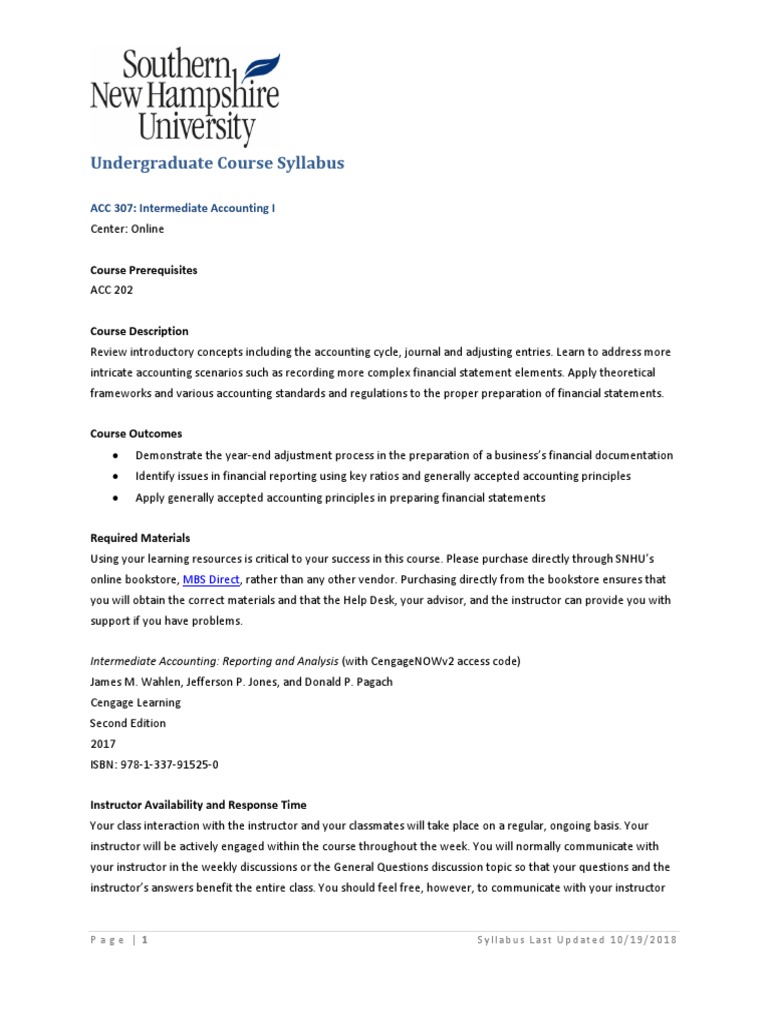 Southern New Hampshire University

Undergraduate Course Syllabus

ACC 307: Intermediate Accounting I
Center: Online

Course Prerequisites
ACC 202

Course Description
Review introductory concepts including the accounting cycle, journal and adjusting entries. Learn to address more intricate accounting scenarios such as recording more complex financial statement elements. Apply theoretical frameworks and various accounting standards and regulations to the proper preparation of financial statements.

Course Outcomes
• Demonstrate the year-end adjustment process in the preparation of a business's financial documentation
• Identify issues in financial reporting using key ratios and generally accepted accounting principles
• Apply generally accepted accounting principles in preparing financial statements

Required Materials
Using your learning resources is critical to your success in this course. Please purchase directly through SNHU's online bookstore, MBS Direct, rather than any other vendor. Purchasing directly from the bookstore ensures that you will obtain the correct materials and that the Help Desk, your advisor, and the instructor can provide you with support if you have problems.

Intermediate Accounting: Reporting and Analysis (with CengageNOWv2 access code)
James M. Wahlen, Jefferson P. Jones, and Donald P. Pagach
Cengage Learning
Second Edition
2017
ISBN: 978-1-337-91525-0

Instructor Availability and Response Time
Your class interaction with the instructor and your classmates will take place on a regular, ongoing basis. Your instructor will be actively engaged within the course throughout the week. You will normally communicate with your instructor in the weekly discussions or the General Questions discussion topic so that your questions and the instructor's answers benefit the entire class. You should feel free, however, to communicate with your instructor

Page | 1 Syllabus Last Updated 10/19/2018